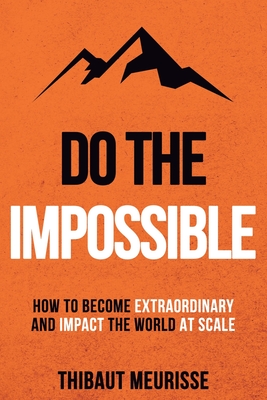 DO THE
IMPOSSIBLE

HOW TO BECOME EXTRAORDINARY AND IMPACT THE WORLD AT SCALE

THIBAUT MEURISSE